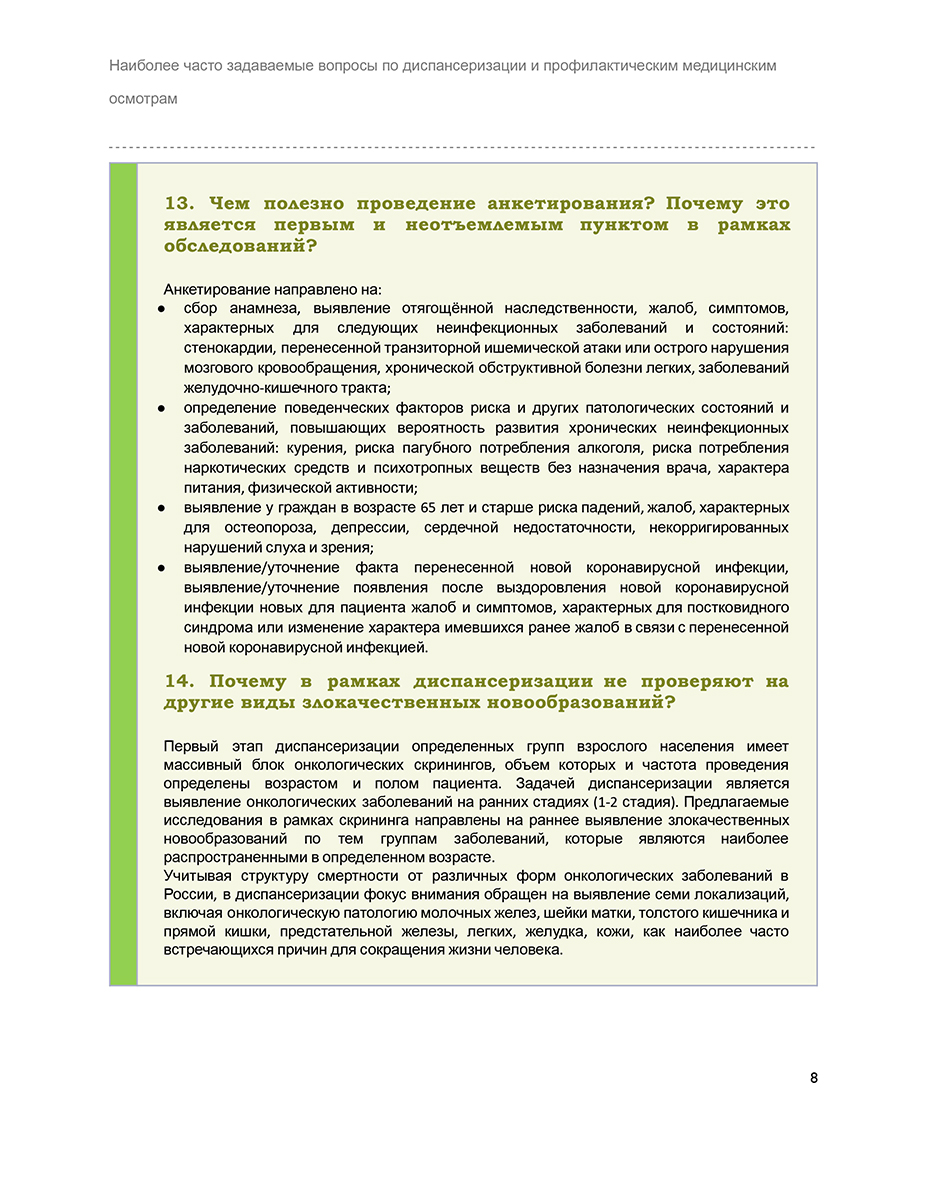 Наиболее часто задаваемые вопросы по диспансеризации и профилактическим медицинским осмотрам

13. Чем полезно проведение анкетирования? Почему это является первым и неотъемлемым пунктом в рамках обследований?

Анкетирование направлено на:
● сбор анамнеза, выявление отягощённой наследственности, жалоб, симптомов, характерных для следующих неинфекционных заболеваний и состояний: стенокардии, перенесенной транзиторной ишемической атаки или острого нарушения мозгового кровообращения, хронической обструктивной болезни легких, заболеваний желудочно-кишечного тракта;
● определение поведенческих факторов риска и других патологических состояний и заболеваний, повышающих вероятность развития хронических неинфекционных заболеваний: курения, риска пагубного потребления алкоголя, риска потребления наркотических средств и психотропных веществ без назначения врача, характера питания, физической активности;
● выявление у граждан в возрасте 65 лет и старше риска падений, жалоб, характерных для остеопороза, депрессии, сердечной недостаточности, некорригированных нарушений слуха и зрения;
● выявление/уточнение факта перенесенной новой коронавирусной инфекции, выявление/уточнение появления после выздоровления новой коронавирусной инфекции новых для пациента жалоб и симптомов, характерных для постковидного синдрома или изменение характера имевшихся ранее жалоб в связи с перенесенной новой коронавирусной инфекцией.

14. Почему в рамках диспансеризации не проверяют на другие виды злокачественных новообразований?

Первый этап диспансеризации определенных групп взрослого населения имеет массивный блок онкологических скринингов, объем которых и частота проведения определены возрастом и полом пациента. Задачей диспансеризации является выявление онкологических заболеваний на ранних стадиях (1-2 стадия). Предлагаемые исследования в рамках скрининга направлены на раннее выявление злокачественных новообразований по тем группам заболеваний, которые являются наиболее распространенными в определенном возрасте.
Учитывая структуру смертности от различных форм онкологических заболеваний в России, в диспансеризации фокус внимания обращен на выявление семи локализаций, включая онкологическую патологию молочных желез, шейки матки, толстого кишечника и прямой кишки, предстательной железы, легких, желудка, кожи, как наиболее часто встречающихся причин для сокращения жизни человека.

8